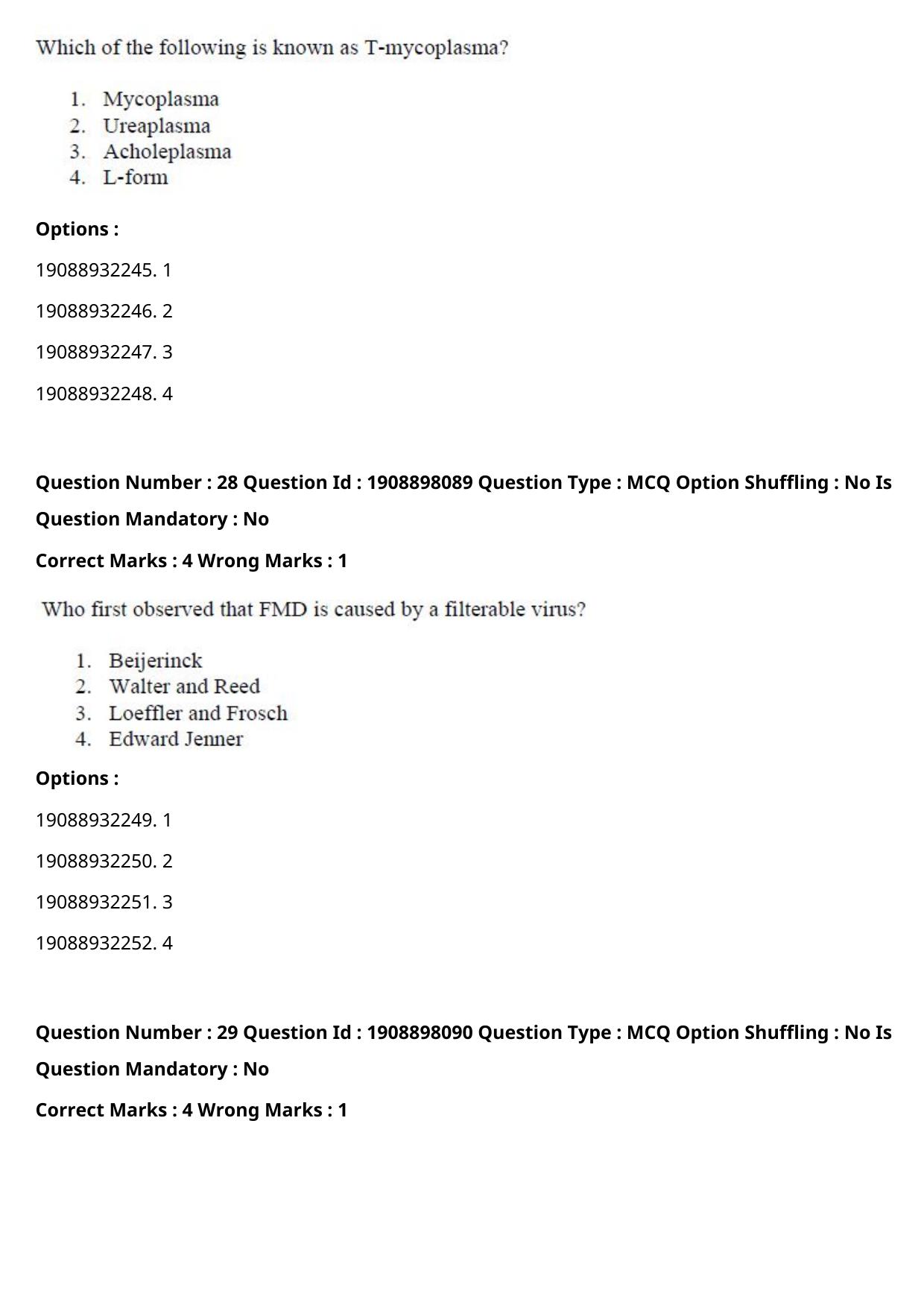 Which of the following is known as T-mycoplasma?

1. Mycoplasma
2. Ureaplasma
3. Acholeplasma
4. L-form

Options :

19088932245. 1

19088932246. 2

19088932247. 3

19088932248. 4

Question Number : 28 Question Id : 1908898089 Question Type : MCQ Option Shuffling : No Is Question Mandatory : No

Correct Marks : 4 Wrong Marks : 1

Who first observed that FMD is caused by a filterable virus?

1. Beijerinck
2. Walter and Reed
3. Loeffler and Frosch
4. Edward Jenner

Options :

19088932249. 1

19088932250. 2

19088932251. 3

19088932252. 4

Question Number : 29 Question Id : 1908898090 Question Type : MCQ Option Shuffling : No Is Question Mandatory : No

Correct Marks : 4 Wrong Marks : 1